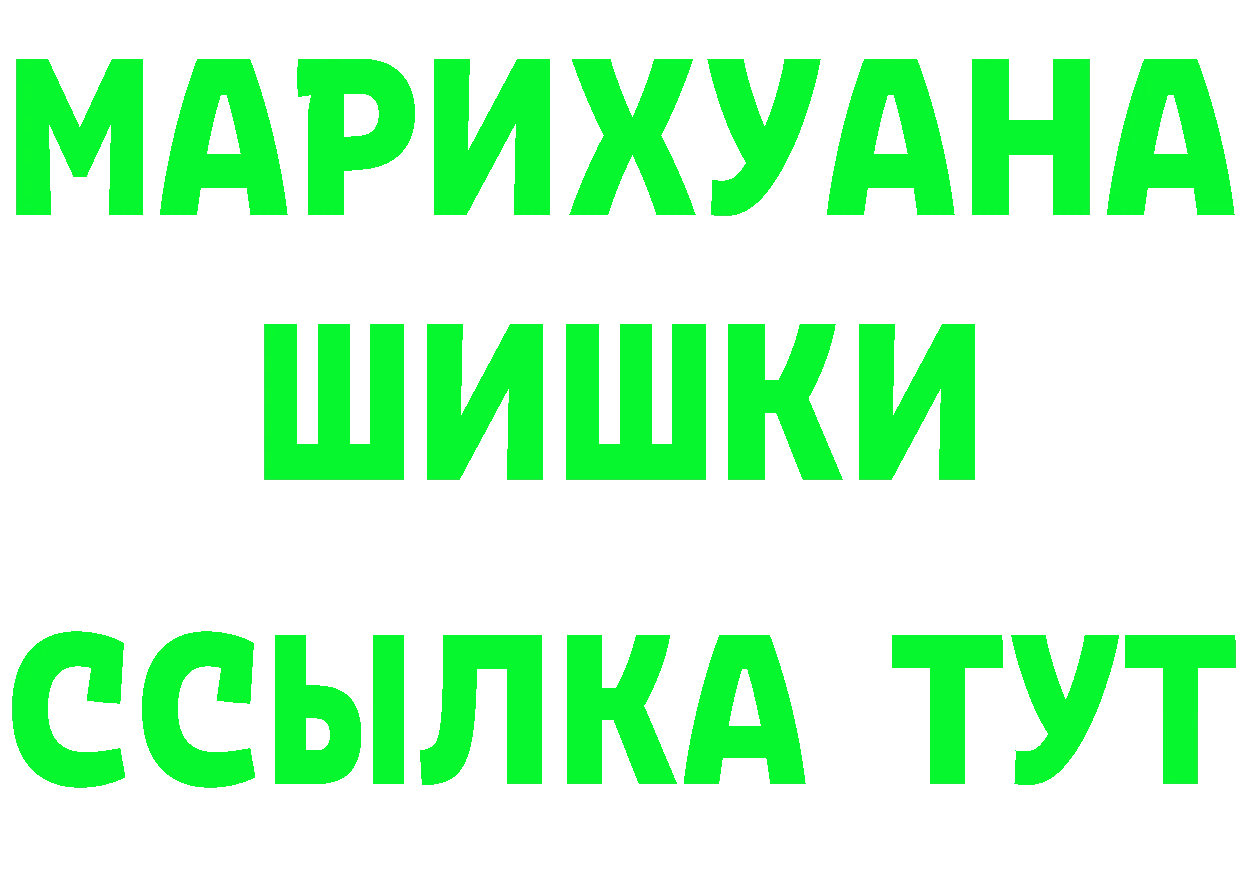 МАРИХУАНА
ШИШКИ
ССЫЛКА ТУТ